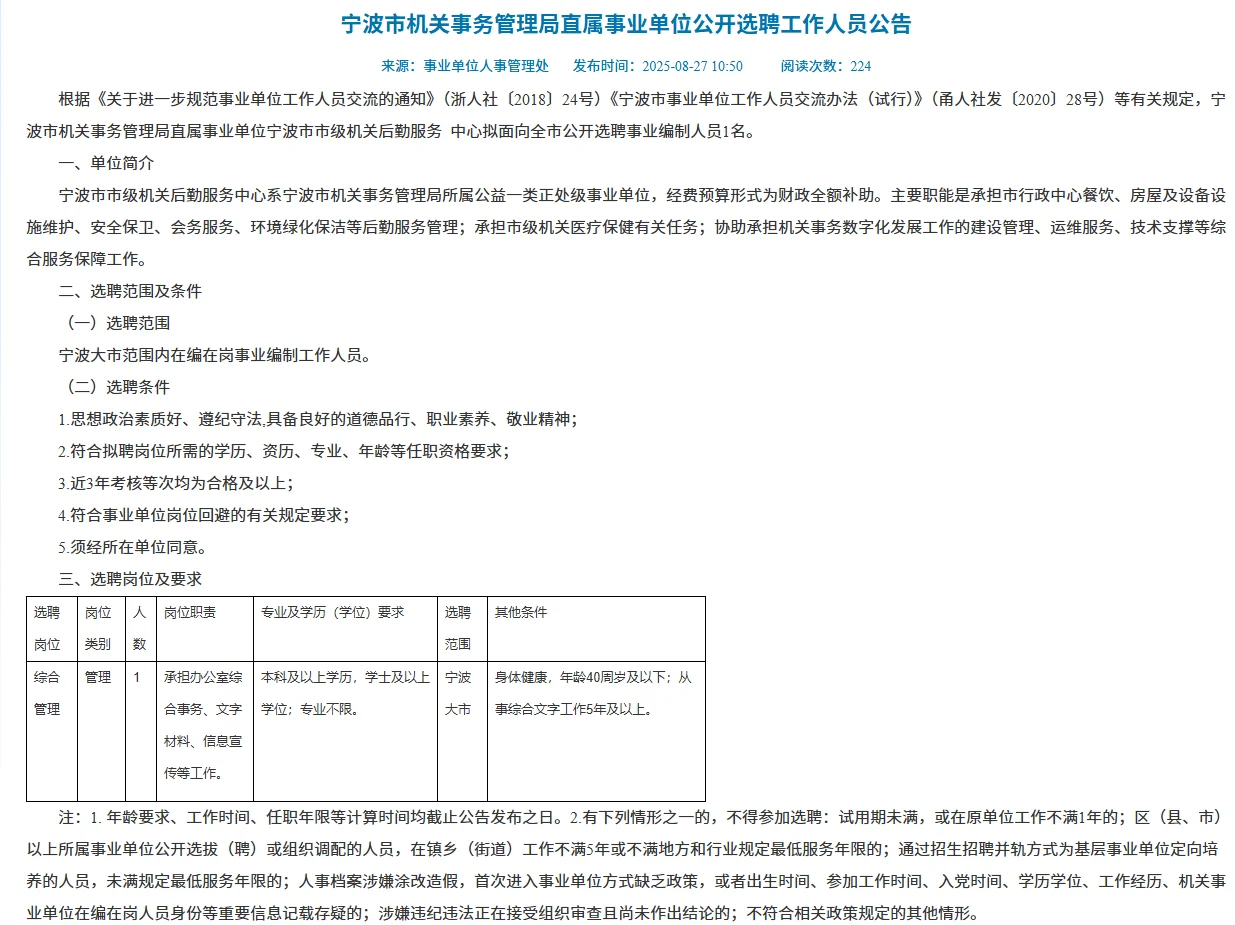 宁波市机关事务管理局直属事业单位公开选聘工作人员公告

来源：事业单位人事管理处　发布时间：2025-08-27 10:50　阅读次数：224

根据《关于进一步规范事业单位工作人员交流的通知》(浙人社〔2018〕24号)《宁波市事业单位工作人员交流办法（试行）》(甬人社发〔2020〕28号）等有关规定，宁波市机关事务管理局直属事业单位宁波市市级机关后勤服务 中心拟面向全市公开选聘事业编制人员1名。

一、单位简介

宁波市市级机关后勤服务中心系宁波市机关事务管理局所属公益一类正处级事业单位，经费预算形式为财政全额补助。主要职能是承担市行政中心餐饮、房屋及设备设施维护、安全保卫、会务服务、环境绿化保洁等后勤服务管理；承担市级机关医疗保健有关任务；协助承担机关事务数字化发展工作的建设管理、运维服务、技术支撑等综合服务保障工作。

二、选聘范围及条件

（一）选聘范围

宁波大市范围内在编在岗事业编制工作人员。

（二）选聘条件

1.思想政治素质好、遵纪守法,具备良好的道德品行、职业素养、敬业精神；

2.符合拟聘岗位所需的学历、资历、专业、年龄等任职资格要求；

3.近3年考核等次均为合格及以上；

4.符合事业单位岗位回避的有关规定要求；

5.须经所在单位同意。

三、选聘岗位及要求

| 选聘岗位 | 岗位类别 | 人数 | 岗位职责 | 专业及学历（学位）要求 | 选聘范围 | 其他条件 |
|---|---|---|---|---|---|---|
| 综合管理 | 管理 | 1 | 承担办公室综合事务、文字材料、信息宣传等工作。 | 本科及以上学历，学士及以上学位；专业不限。 | 宁波大市 | 身体健康，年龄40周岁及以下；从事综合文字工作5年及以上。 |

注：1. 年龄要求、工作时间、任职年限等计算时间均截止公告发布之日。2.有下列情形之一的，不得参加选聘：试用期未满，或在原单位工作不满1年的；区（县、市）以上所属事业单位公开选拔（聘）或组织调配的人员，在镇乡（街道）工作不满5年或不满地方和行业规定最低服务年限的；通过招生招聘并轨方式为基层事业单位定向培养的人员，未满规定最低服务年限的；人事档案涉嫌涂改造假，首次进入事业单位方式缺乏政策，或者出生时间、参加工作时间、入党时间、学历学位、工作经历、机关事业单位在编在岗人员身份等重要信息记载存疑的；涉嫌违纪违法正在接受组织审查且尚未作出结论的；不符合相关政策规定的其他情形。